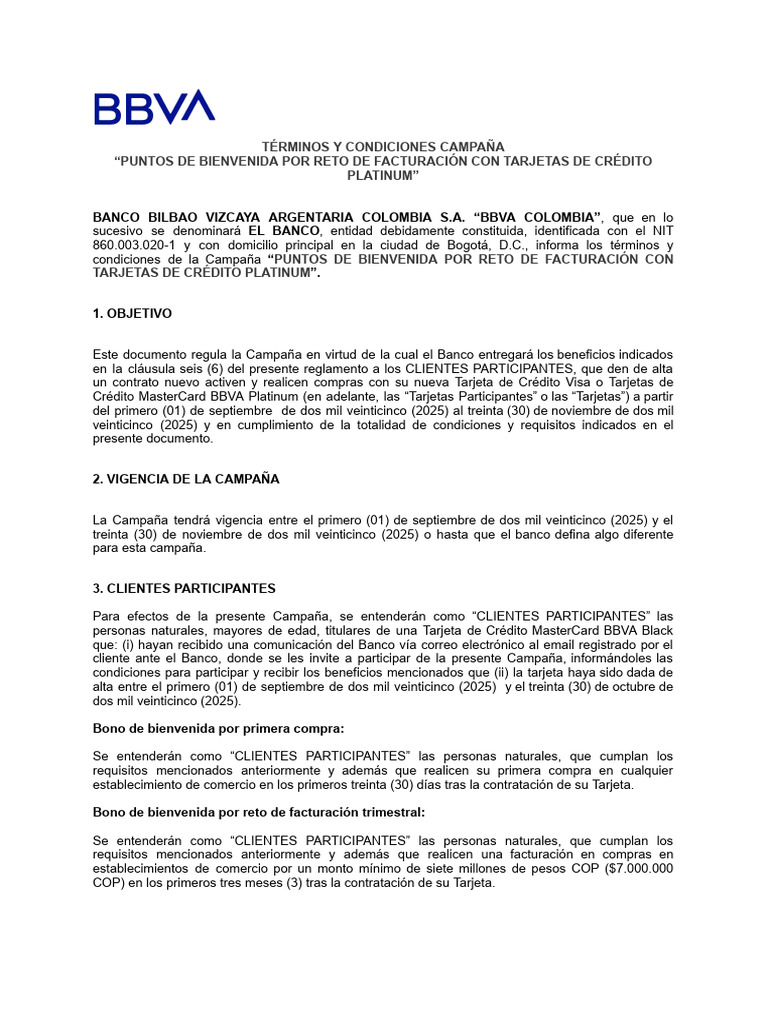 BBVA

TÉRMINOS Y CONDICIONES CAMPAÑA
“PUNTOS DE BIENVENIDA POR RETO DE FACTURACIÓN CON TARJETAS DE CRÉDITO PLATINUM”

BANCO BILBAO VIZCAYA ARGENTARIA COLOMBIA S.A. “BBVA COLOMBIA”, que en lo sucesivo se denominará EL BANCO, entidad debidamente constituida, identificada con el NIT 860.003.020-1 y con domicilio principal en la ciudad de Bogotá, D.C., informa los términos y condiciones de la Campaña “PUNTOS DE BIENVENIDA POR RETO DE FACTURACIÓN CON TARJETAS DE CRÉDITO PLATINUM”.

1. OBJETIVO

Este documento regula la Campaña en virtud de la cual el Banco entregará los beneficios indicados en la cláusula seis (6) del presente reglamento a los CLIENTES PARTICIPANTES, que den de alta un contrato nuevo activen y realicen compras con su nueva Tarjeta de Crédito Visa o Tarjetas de Crédito MasterCard BBVA Platinum (en adelante, las “Tarjetas Participantes” o las “Tarjetas”) a partir del primero (01) de septiembre de dos mil veinticinco (2025) al treinta (30) de noviembre de dos mil veinticinco (2025) y en cumplimiento de la totalidad de condiciones y requisitos indicados en el presente documento.

2. VIGENCIA DE LA CAMPAÑA

La Campaña tendrá vigencia entre el primero (01) de septiembre de dos mil veinticinco (2025) y el treinta (30) de noviembre de dos mil veinticinco (2025) o hasta que el banco defina algo diferente para esta campaña.

3. CLIENTES PARTICIPANTES

Para efectos de la presente Campaña, se entenderán como “CLIENTES PARTICIPANTES” las personas naturales, mayores de edad, titulares de una Tarjeta de Crédito MasterCard BBVA Black que: (i) hayan recibido una comunicación del Banco vía correo electrónico al email registrado por el cliente ante el Banco, donde se les invite a participar de la presente Campaña, informándoles las condiciones para participar y recibir los beneficios mencionados que (ii) la tarjeta haya sido dada de alta entre el primero (01) de septiembre de dos mil veinticinco (2025) y el treinta (30) de octubre de dos mil veinticinco (2025).

Bono de bienvenida por primera compra:

Se entenderán como “CLIENTES PARTICIPANTES” las personas naturales, que cumplan los requisitos mencionados anteriormente y además que realicen su primera compra en cualquier establecimiento de comercio en los primeros treinta (30) días tras la contratación de su Tarjeta.

Bono de bienvenida por reto de facturación trimestral:

Se entenderán como “CLIENTES PARTICIPANTES” las personas naturales, que cumplan los requisitos mencionados anteriormente y además que realicen una facturación en compras en establecimientos de comercio por un monto mínimo de siete millones de pesos COP ($7.000.000 COP) en los primeros tres meses (3) tras la contratación de su Tarjeta.